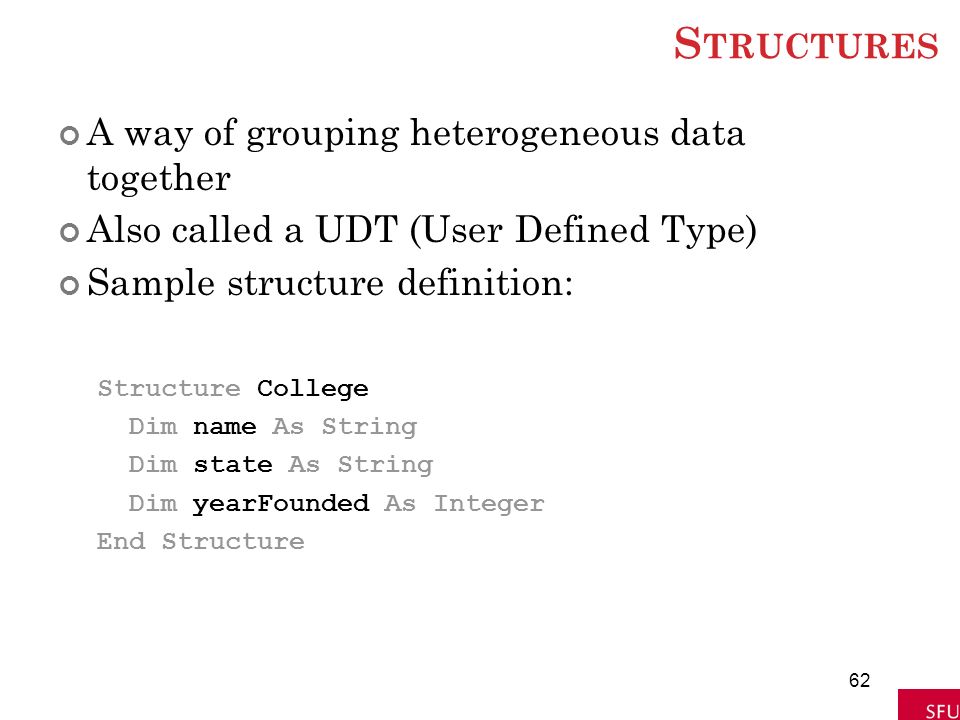 STRUCTURES

A way of grouping heterogeneous data together

Also called a UDT (User Defined Type)

Sample structure definition:

Structure College
  Dim name As String
  Dim state As String
  Dim yearFounded As Integer
End Structure

62

SFU